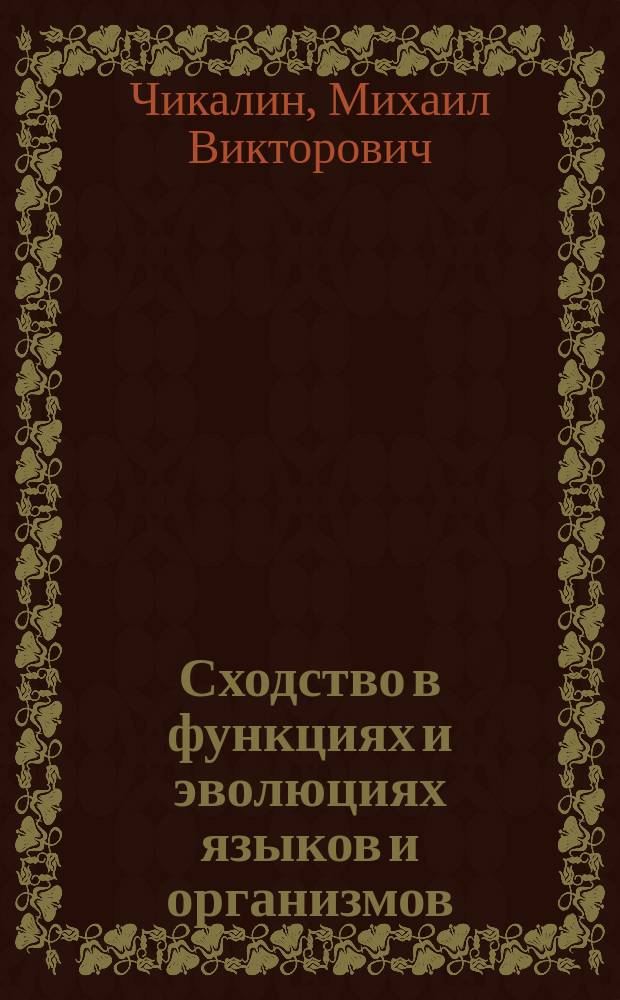 Чикалин, Михаил Викторович

Сходство в функциях и эволюциях языков и организмов